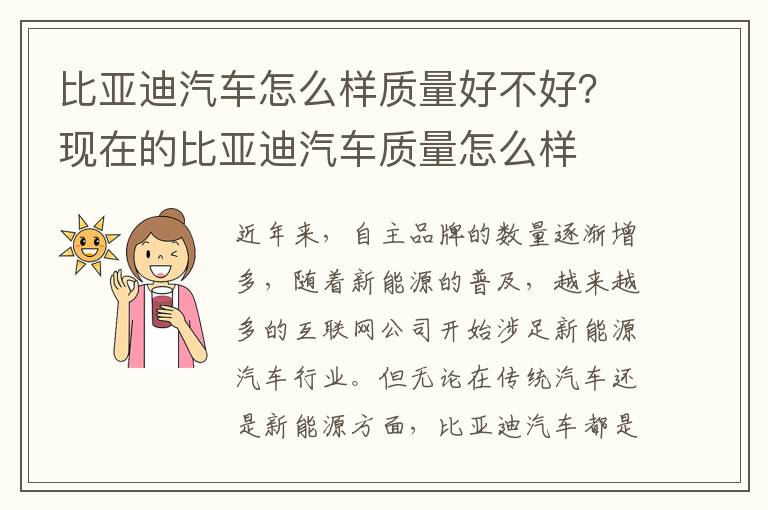 比亚迪汽车怎么样质量好不好?现在的比亚迪汽车质量怎么样

近年来，自主品牌的数量逐渐增多，随着新能源的普及，越来越多的互联网公司开始涉足新能源汽车行业。但无论在传统汽车还是新能源方面，比亚迪汽车都是